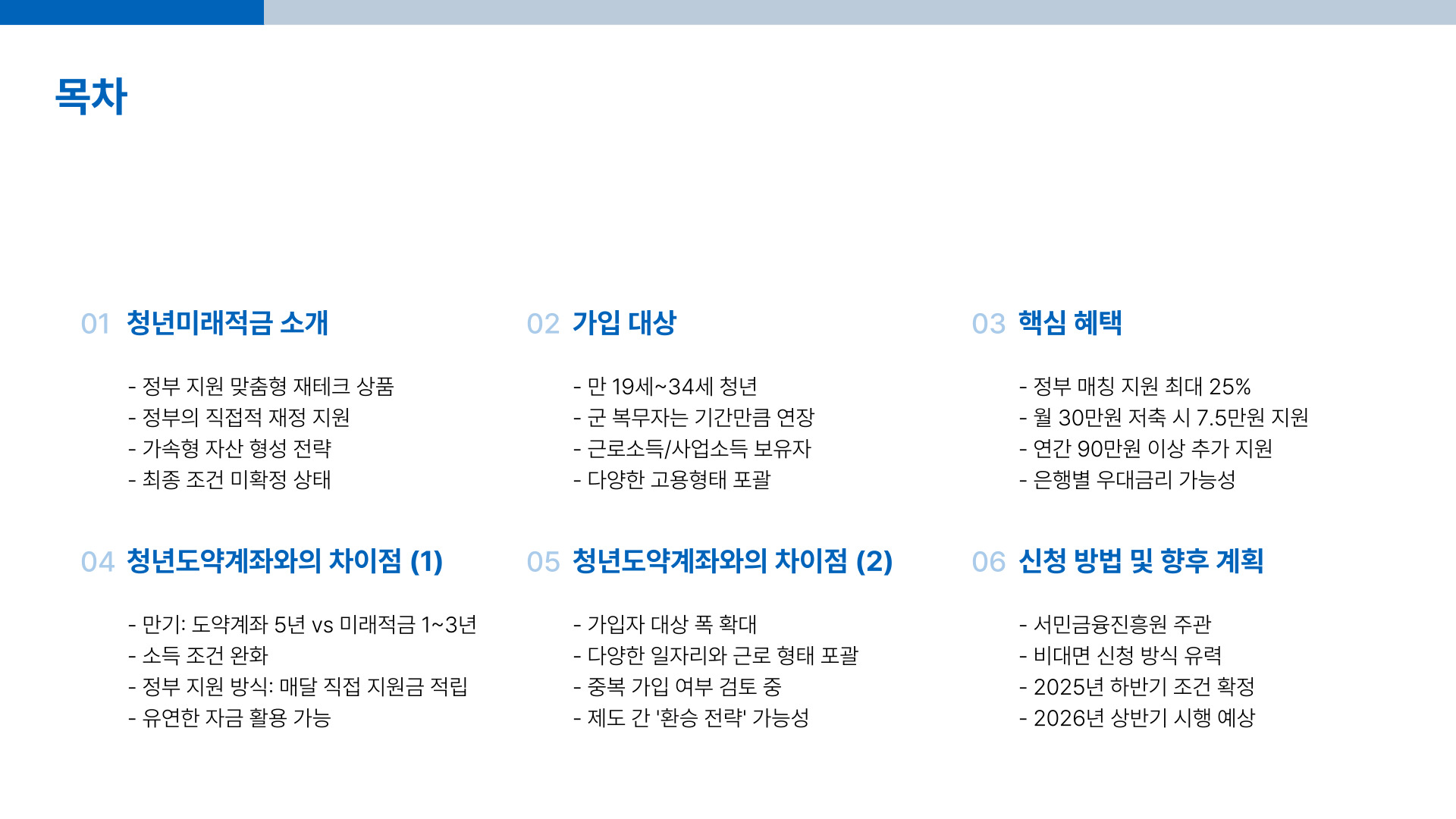 목차

01 청년미래적금 소개

- 정부 지원 맞춤형 재테크 상품
- 정부의 직접적 재정 지원
- 가속형 자산 형성 전략
- 최종 조건 미확정 상태

02 가입 대상

- 만 19세~34세 청년
- 군 복무자는 기간만큼 연장
- 근로소득/사업소득 보유자
- 다양한 고용형태 포괄

03 핵심 혜택

- 정부 매칭 지원 최대 25%
- 월 30만원 저축 시 7.5만원 지원
- 연간 90만원 이상 추가 지원
- 은행별 우대금리 가능성

04 청년도약계좌와의 차이점 (1)

- 만기: 도약계좌 5년 vs 미래적금 1~3년
- 소득 조건 완화
- 정부 지원 방식: 매달 직접 지원금 적립
- 유연한 자금 활용 가능

05 청년도약계좌와의 차이점 (2)

- 가입자 대상 폭 확대
- 다양한 일자리와 근로 형태 포괄
- 중복 가입 여부 검토 중
- 제도 간 '환승 전략' 가능성

06 신청 방법 및 향후 계획

- 서민금융진흥원 주관
- 비대면 신청 방식 유력
- 2025년 하반기 조건 확정
- 2026년 상반기 시행 예상